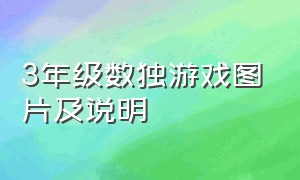 3年级数独游戏图片及说明